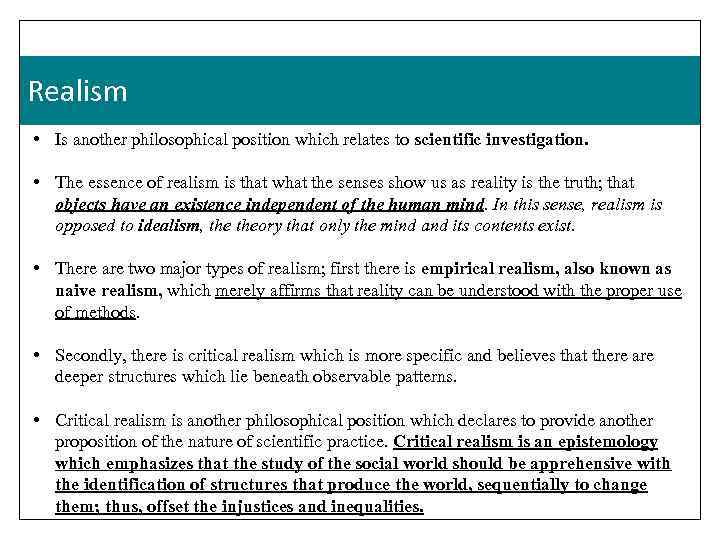 Realism

• Is another philosophical position which relates to scientific investigation.

• The essence of realism is that what the senses show us as reality is the truth; that objects have an existence independent of the human mind. In this sense, realism is opposed to idealism, the theory that only the mind and its contents exist.

• There are two major types of realism; first there is empirical realism, also known as naive realism, which merely affirms that reality can be understood with the proper use of methods.

• Secondly, there is critical realism which is more specific and believes that there are deeper structures which lie beneath observable patterns.

• Critical realism is another philosophical position which declares to provide another proposition of the nature of scientific practice. Critical realism is an epistemology which emphasizes that the study of the social world should be apprehensive with the identification of structures that produce the world, sequentially to change them; thus, offset the injustices and inequalities.